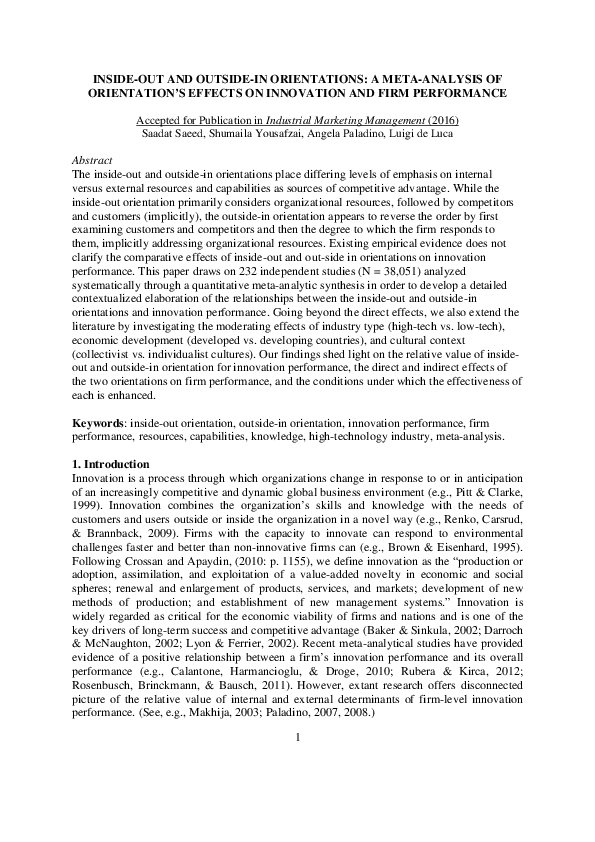 INSIDE-OUT AND OUTSIDE-IN ORIENTATIONS: A META-ANALYSIS OF ORIENTATION'S EFFECTS ON INNOVATION AND FIRM PERFORMANCE

Accepted for Publication in Industrial Marketing Management (2016)
Saadat Saeed, Shumaila Yousafzai, Angela Paladino, Luigi de Luca

Abstract
The inside-out and outside-in orientations place differing levels of emphasis on internal versus external resources and capabilities as sources of competitive advantage. While the inside-out orientation primarily considers organizational resources, followed by competitors and customers (implicitly), the outside-in orientation appears to reverse the order by first examining customers and competitors and then the degree to which the firm responds to them, implicitly addressing organizational resources. Existing empirical evidence does not clarify the comparative effects of inside-out and out-side in orientations on innovation performance. This paper draws on 232 independent studies (N = 38,051) analyzed systematically through a quantitative meta-analytic synthesis in order to develop a detailed contextualized elaboration of the relationships between the inside-out and outside-in orientations and innovation performance. Going beyond the direct effects, we also extend the literature by investigating the moderating effects of industry type (high-tech vs. low-tech), economic development (developed vs. developing countries), and cultural context (collectivist vs. individualist cultures). Our findings shed light on the relative value of inside-out and outside-in orientation for innovation performance, the direct and indirect effects of the two orientations on firm performance, and the conditions under which the effectiveness of each is enhanced.

Keywords: inside-out orientation, outside-in orientation, innovation performance, firm performance, resources, capabilities, knowledge, high-technology industry, meta-analysis.

1. Introduction
Innovation is a process through which organizations change in response to or in anticipation of an increasingly competitive and dynamic global business environment (e.g., Pitt & Clarke, 1999). Innovation combines the organization's skills and knowledge with the needs of customers and users outside or inside the organization in a novel way (e.g., Renko, Carsrud, & Brannback, 2009). Firms with the capacity to innovate can respond to environmental challenges faster and better than non-innovative firms can (e.g., Brown & Eisenhard, 1995). Following Crossan and Apaydin, (2010: p. 1155), we define innovation as the "production or adoption, assimilation, and exploitation of a value-added novelty in economic and social spheres; renewal and enlargement of products, services, and markets; development of new methods of production; and establishment of new management systems." Innovation is widely regarded as critical for the economic viability of firms and nations and is one of the key drivers of long-term success and competitive advantage (Baker & Sinkula, 2002; Darroch & McNaughton, 2002; Lyon & Ferrier, 2002). Recent meta-analytical studies have provided evidence of a positive relationship between a firm's innovation performance and its overall performance (e.g., Calantone, Harmancioglu, & Droge, 2010; Rubera & Kirca, 2012; Rosenbusch, Brinckmann, & Bausch, 2011). However, extant research offers disconnected picture of the relative value of internal and external determinants of firm-level innovation performance. (See, e.g., Makhija, 2003; Paladino, 2007, 2008.)

1